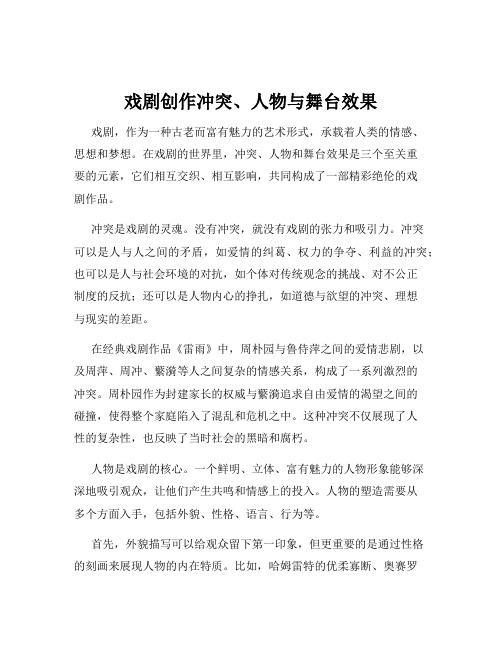 戏剧创作冲突、人物与舞台效果

戏剧，作为一种古老而富有魅力的艺术形式，承载着人类的情感、思想和梦想。在戏剧的世界里，冲突、人物和舞台效果是三个至关重要的元素，它们相互交织、相互影响，共同构成了一部精彩绝伦的戏剧作品。

冲突是戏剧的灵魂。没有冲突，就没有戏剧的张力和吸引力。冲突可以是人与人之间的矛盾，如爱情的纠葛、权力的争夺、利益的冲突；也可以是人与社会环境的对抗，如个体对传统观念的挑战、对不公正制度的反抗；还可以是人物内心的挣扎，如道德与欲望的冲突、理想与现实的差距。

在经典戏剧作品《雷雨》中，周朴园与鲁侍萍之间的爱情悲剧，以及周萍、周冲、繁漪等人之间复杂的情感关系，构成了一系列激烈的冲突。周朴园作为封建家长的权威与繁漪追求自由爱情的渴望之间的碰撞，使得整个家庭陷入了混乱和危机之中。这种冲突不仅展现了人性的复杂性，也反映了当时社会的黑暗和腐朽。

人物是戏剧的核心。一个鲜明、立体、富有魅力的人物形象能够深深地吸引观众，让他们产生共鸣和情感上的投入。人物的塑造需要从多个方面入手，包括外貌、性格、语言、行为等。

首先，外貌描写可以给观众留下第一印象，但更重要的是通过性格的刻画来展现人物的内在特质。比如，哈姆雷特的优柔寡断、奥赛罗